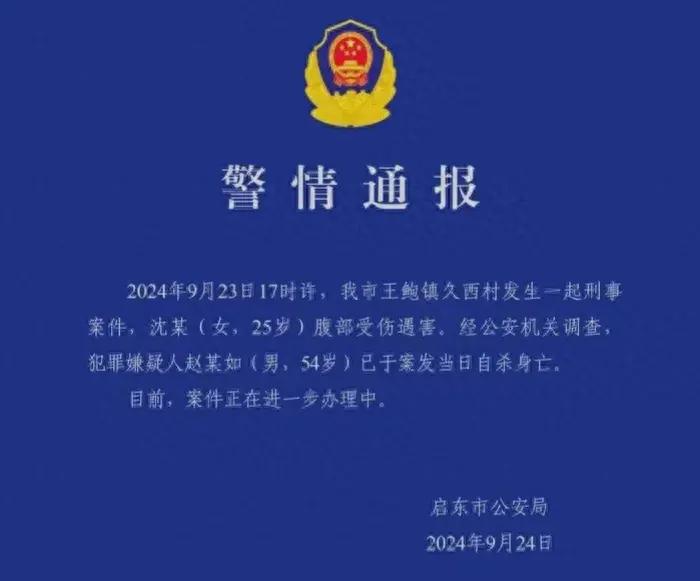 警情通报

2024年9月23日17时许，我市王鲍镇久西村发生一起刑事案件，沈某（女，25岁）腹部受伤遇害。经公安机关调查，犯罪嫌疑人赵某如（男，54岁）已于案发当日自杀身亡。

目前，案件正在进一步办理中。

启东市公安局
2024年9月24日